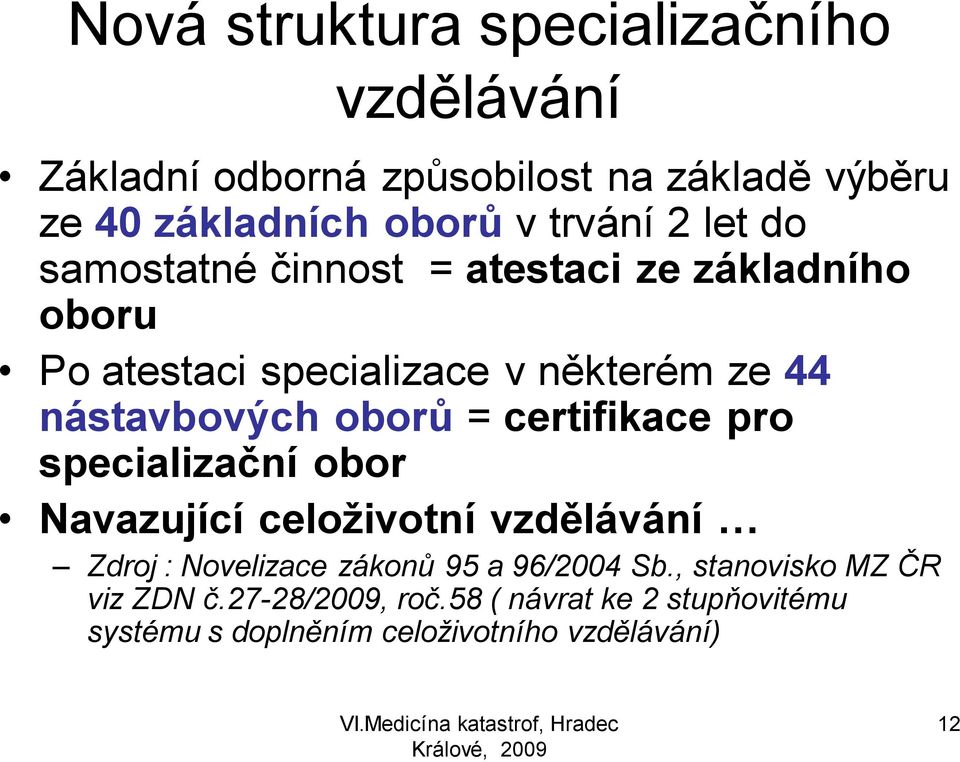 Nová struktura specializačního vzdělávání

• Základní odborná způsobilost na základě výběru ze 40 základních oborů v trvání 2 let do samostatné činnost = atestaci ze základního oboru

• Po atestaci specializace v některém ze 44 nástavbových oborů = certifikace pro specializační obor

• Navazující celoživotní vzdělávání …

– Zdroj : Novelizace zákonů 95 a 96/2004 Sb., stanovisko MZ ČR viz ZDN č.27-28/2009, roč.58 ( návrat ke 2 stupňovitému systému s doplněním celoživotního vzdělávání)

VI.Medicína katastrof, Hradec Králové, 2009

12